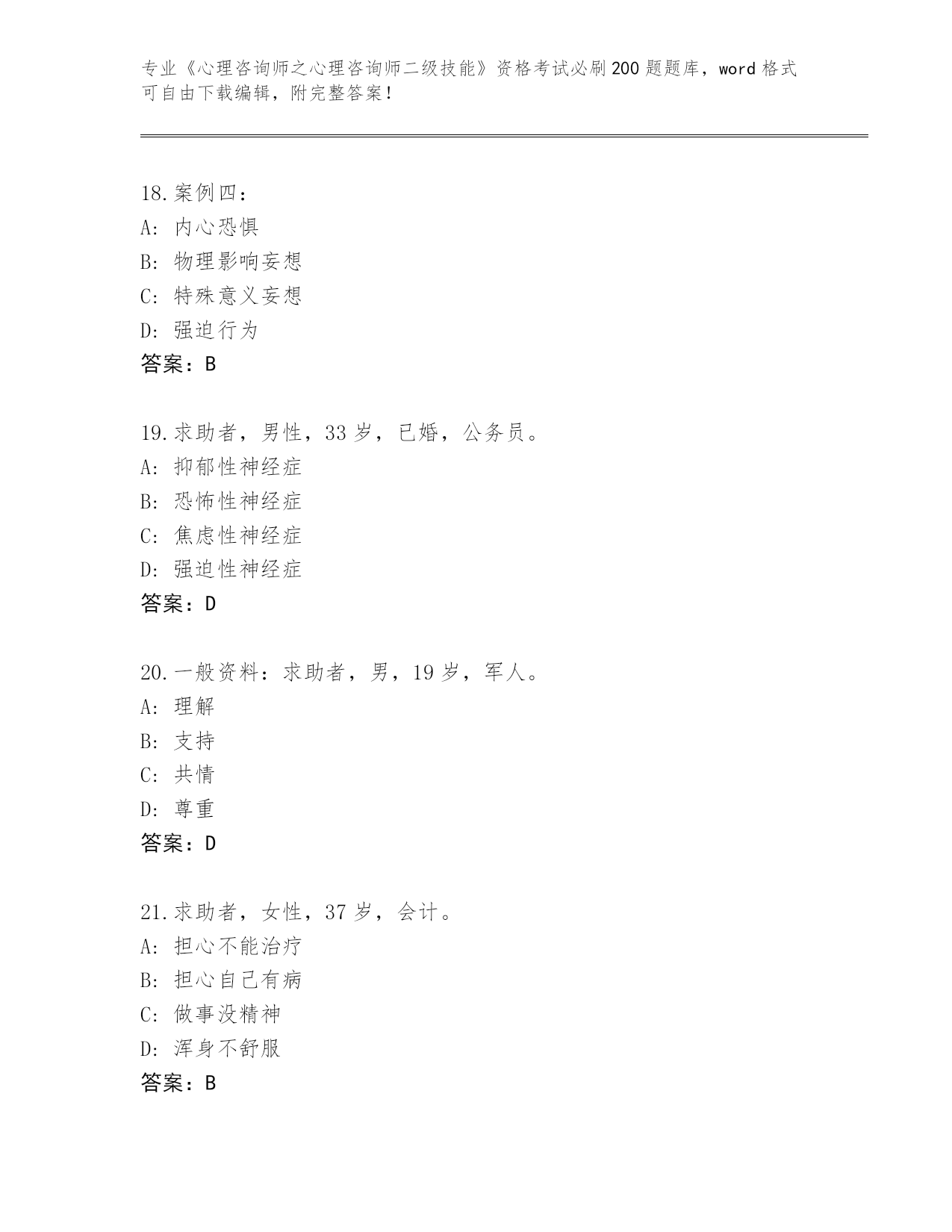 专业《心理咨询师之心理咨询师二级技能》资格考试必刷200题题库，word格式可自由下载编辑，附完整答案！

18.案例四：
A: 内心恐惧
B: 物理影响妄想
C: 特殊意义妄想
D: 强迫行为
答案：B

19.求助者，男性，33岁，已婚，公务员。
A: 抑郁性神经症
B: 恐怖性神经症
C: 焦虑性神经症
D: 强迫性神经症
答案：D

20.一般资料：求助者，男，19岁，军人。
A: 理解
B: 支持
C: 共情
D: 尊重
答案：D

21.求助者，女性，37岁，会计。
A: 担心不能治疗
B: 担心自己有病
C: 做事没精神
D: 浑身不舒服
答案：B